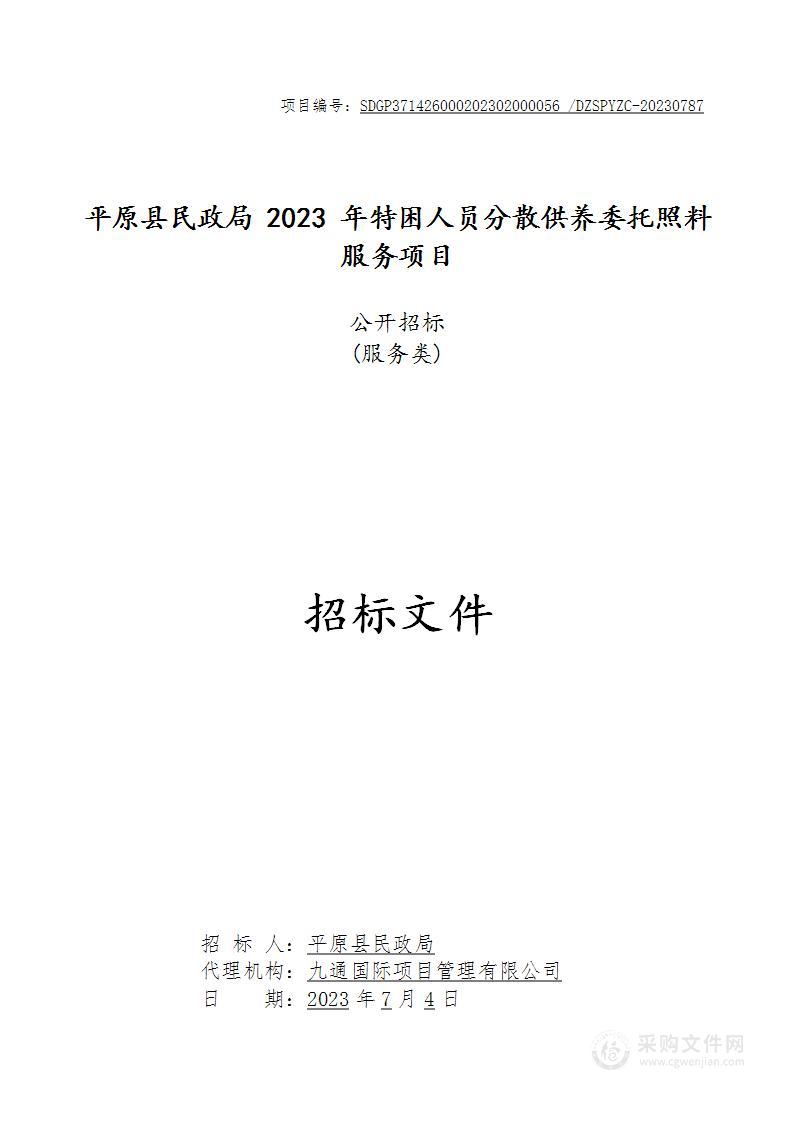 项目编号：SDGP371426000202302000056 /DZSPYZC-20230787

平原县民政局 2023 年特困人员分散供养委托照料服务项目

公开招标
(服务类)

招标文件

招 标 人：平原县民政局
代理机构：九通国际项目管理有限公司
日 期：2023 年 7 月 4 日

采购文件网
www.cgwenjian.com